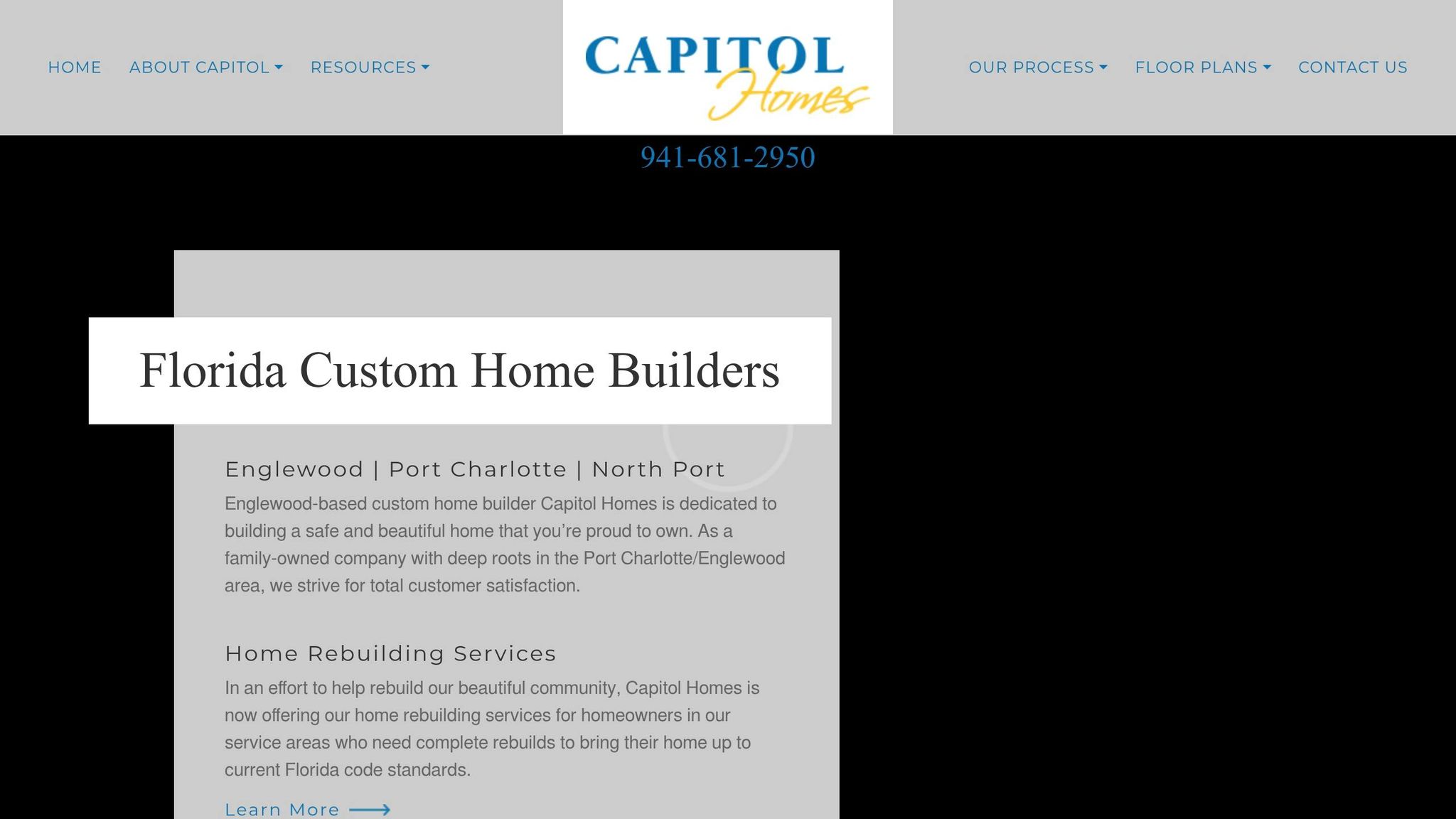 HOME ABOUT CAPITOL RESOURCES

CAPITOL Homes

OUR PROCESS FLOOR PLANS CONTACT US

941-681-2950

Florida Custom Home Builders

Englewood | Port Charlotte | North Port

Englewood-based custom home builder Capitol Homes is dedicated to building a safe and beautiful home that you're proud to own. As a family-owned company with deep roots in the Port Charlotte/Englewood area, we strive for total customer satisfaction.

Home Rebuilding Services

In an effort to help rebuild our beautiful community, Capitol Homes is now offering our home rebuilding services for homeowners in our service areas who need complete rebuilds to bring their home up to current Florida code standards.

Learn More